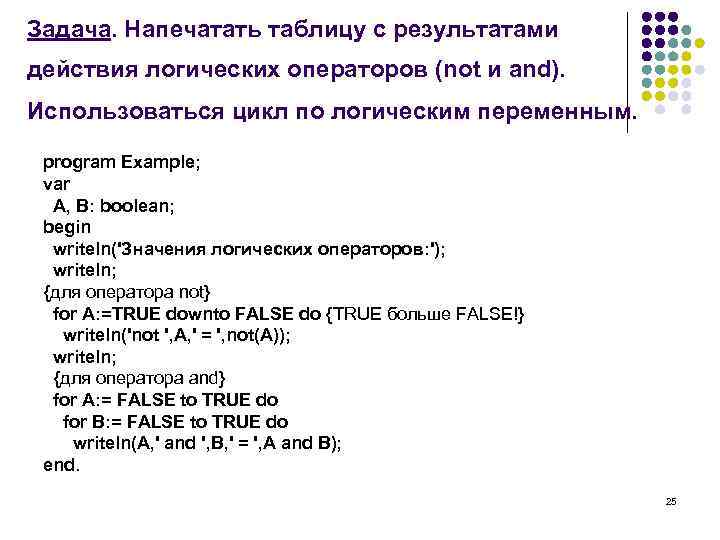 Задача. Напечатать таблицу с результатами действия логических операторов (not и and). Использоваться цикл по логическим переменным.

program Example;
var
  A, B: boolean;
begin
  writeln('Значения логических операторов:');
  writeln;
{для оператора not}
  for A:=TRUE downto FALSE do {TRUE больше FALSE!}
    writeln('not ',A,' = ',not(A));
  writeln;
  {для оператора and}
  for A:= FALSE to TRUE do
    for B:= FALSE to TRUE do
      writeln(A,' and ',B,' = ',A and B);
end.

25